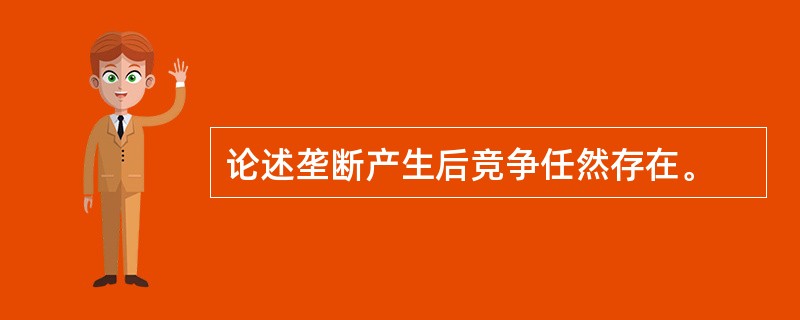 论述垄断产生后竞争任然存在。